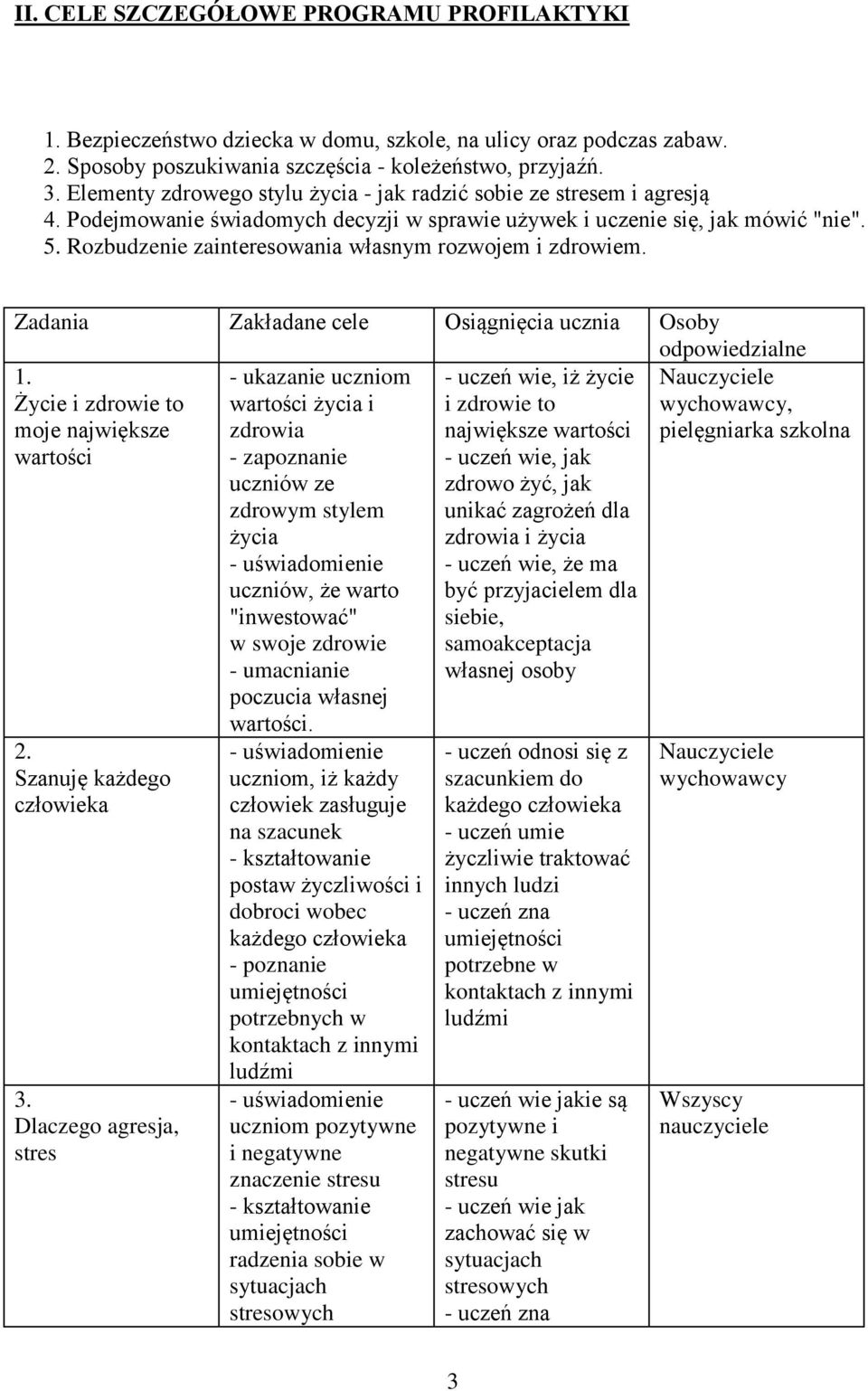 II. CELE SZCZEGÓŁOWE PROGRAMU PROFILAKTYKI

1. Bezpieczeństwo dziecka w domu, szkole, na ulicy oraz podczas zabaw.
2. Sposoby poszukiwania szczęścia - koleżeństwo, przyjaźń.
3. Elementy zdrowego stylu życia - jak radzić sobie ze stresem i agresją
4. Podejmowanie świadomych decyzji w sprawie używek i uczenie się, jak mówić "nie".
5. Rozbudzenie zainteresowania własnym rozwojem i zdrowiem.

| Zadania | Zakładane cele | Osiągnięcia ucznia | Osoby odpowiedzialne |
|---|---|---|---|
| 1. Życie i zdrowie to moje największe wartości | - ukazanie uczniom wartości życia i zdrowia - zapoznanie uczniów ze zdrowym stylem życia - uświadomienie uczniów, że warto "inwestować" w swoje zdrowie - umacnianie poczucia własnej wartości. | - uczeń wie, iż życie i zdrowie to największe wartości - uczeń wie, jak zdrowo żyć, jak unikać zagrożeń dla zdrowia i życia - uczeń wie, że ma być przyjacielem dla siebie, samoakceptacja własnej osoby | Nauczyciele wychowawcy, pielęgniarka szkolna |
| 2. Szanuję każdego człowieka | - uświadomienie uczniom, iż każdy człowiek zasługuje na szacunek - kształtowanie postaw życzliwości i dobroci wobec każdego człowieka - poznanie umiejętności potrzebnych w kontaktach z innymi ludźmi | - uczeń odnosi się z szacunkiem do każdego człowieka - uczeń umie życzliwie traktować innych ludzi - uczeń zna umiejętności potrzebne w kontaktach z innymi ludźmi | Nauczyciele wychowawcy |
| 3. Dlaczego agresja, stres | - uświadomienie uczniom pozytywne i negatywne znaczenie stresu - kształtowanie umiejętności radzenia sobie w sytuacjach stresowych | - uczeń wie jakie są pozytywne i negatywne skutki stresu - uczeń wie jak zachować się w sytuacjach stresowych - uczeń zna | Wszyscy nauczyciele |

3